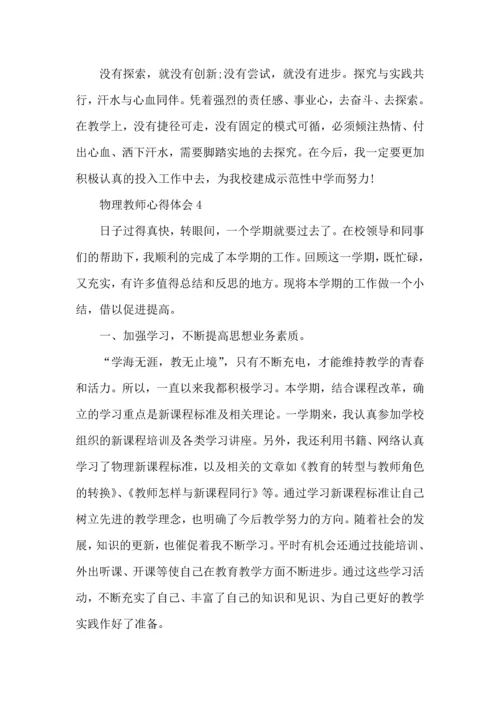 没有探索，就没有创新;没有尝试，就没有进步。探究与实践共行，汗水与心血同伴。凭着强烈的责任感、事业心，去奋斗、去探索。在教学上，没有捷径可走，没有固定的模式可循，必须倾注热情、付出心血、洒下汗水，需要脚踏实地的去探究。在今后，我一定要更加积极认真的投入工作中去，为我校建成示范性中学而努力!

物理教师心得体会 4

日子过得真快，转眼间，一个学期就要过去了。在校领导和同事们的帮助下，我顺利的完成了本学期的工作。回顾这一学期，既忙碌，又充实，有许多值得总结和反思的地方。现将本学期的工作做一个小结，借以促进提高。

一、加强学习，不断提高思想业务素质。

“学海无涯，教无止境”，只有不断充电，才能维持教学的青春和活力。所以，一直以来我都积极学习。本学期，结合课程改革，确立的学习重点是新课程标准及相关理论。一学期来，我认真参加学校组织的新课程培训及各类学习讲座。另外，我还利用书籍、网络认真学习了物理新课程标准，以及相关的文章如《教育的转型与教师角色的转换》、《教师怎样与新课程同行》等。通过学习新课程标准让自己树立先进的教学理念，也明确了今后教学努力的方向。随着社会的发展，知识的更新，也催促着我不断学习。平时有机会还通过技能培训、外出听课、开课等使自己在教育教学方面不断进步。通过这些学习活动，不断充实了自己、丰富了自己的知识和见识、为自己更好的教学实践作好了准备。